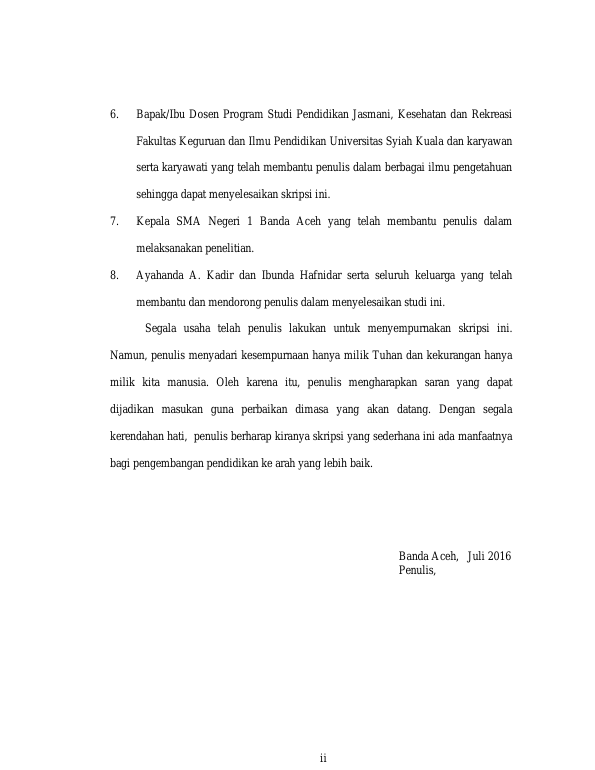 6. Bapak/Ibu Dosen Program Studi Pendidikan Jasmani, Kesehatan dan Rekreasi Fakultas Keguruan dan Ilmu Pendidikan Universitas Syiah Kuala dan karyawan serta karyawati yang telah membantu penulis dalam berbagai ilmu pengetahuan sehingga dapat menyelesaikan skripsi ini.

7. Kepala SMA Negeri 1 Banda Aceh yang telah membantu penulis dalam melaksanakan penelitian.

8. Ayahanda A. Kadir dan Ibunda Hafnidar serta seluruh keluarga yang telah membantu dan mendorong penulis dalam menyelesaikan studi ini.

Segala usaha telah penulis lakukan untuk menyempurnakan skripsi ini. Namun, penulis menyadari kesempurnaan hanya milik Tuhan dan kekurangan hanya milik kita manusia. Oleh karena itu, penulis mengharapkan saran yang dapat dijadikan masukan guna perbaikan dimasa yang akan datang. Dengan segala kerendahan hati, penulis berharap kiranya skripsi yang sederhana ini ada manfaatnya bagi pengembangan pendidikan ke arah yang lebih baik.

Banda Aceh, Juli 2016
Penulis,

ii